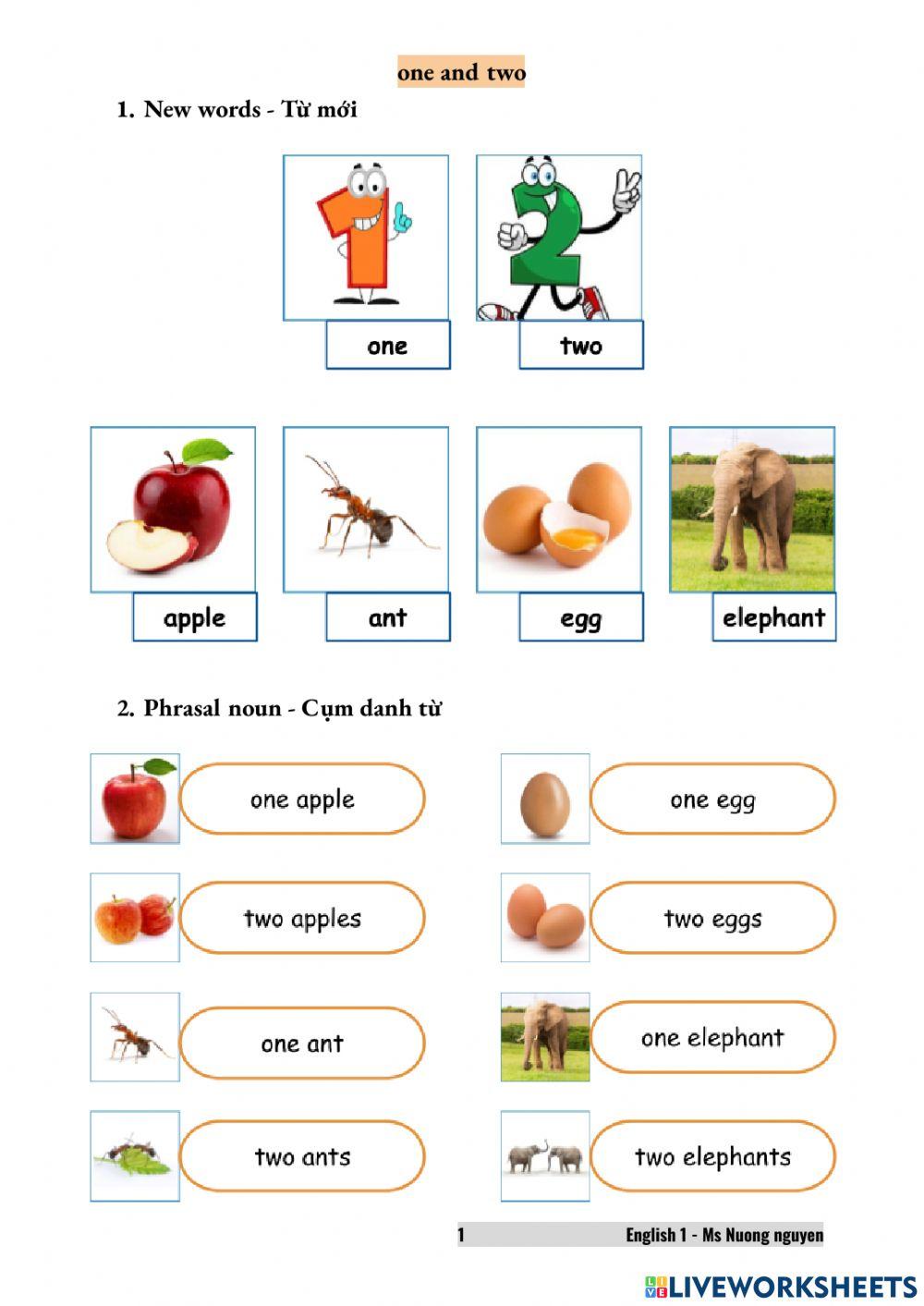 one and two

1. New words - Từ mới

one

two

apple

ant

egg

elephant

2. Phrasal noun - Cụm danh từ

one apple

two apples

one ant

two ants

one egg

two eggs

one elephant

two elephants

1 English 1 - Ms Nuong nguyen

LIVEWORKSHEETS